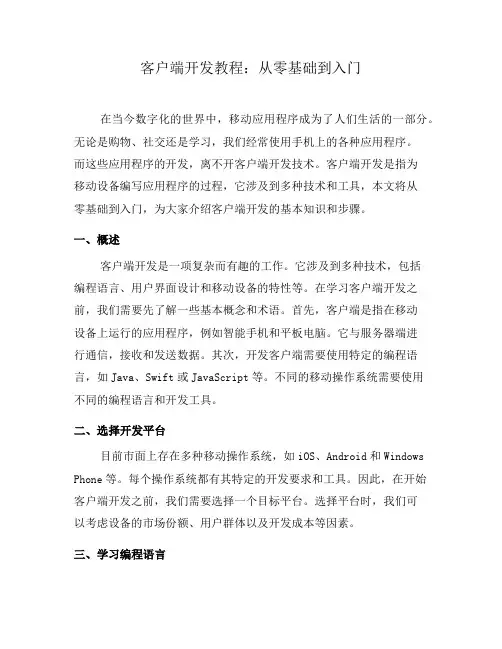 客户端开发教程：从零基础到入门

在当今数字化的世界中，移动应用程序成为了人们生活的一部分。无论是购物、社交还是学习，我们经常使用手机上的各种应用程序。而这些应用程序的开发，离不开客户端开发技术。客户端开发是指为移动设备编写应用程序的过程，它涉及到多种技术和工具，本文将从零基础到入门，为大家介绍客户端开发的基本知识和步骤。

一、概述

客户端开发是一项复杂而有趣的工作。它涉及到多种技术，包括编程语言、用户界面设计和移动设备的特性等。在学习客户端开发之前，我们需要先了解一些基本概念和术语。首先，客户端是指在移动设备上运行的应用程序，例如智能手机和平板电脑。它与服务器端进行通信，接收和发送数据。其次，开发客户端需要使用特定的编程语言，如 Java、Swift 或 JavaScript 等。不同的移动操作系统需要使用不同的编程语言和开发工具。

二、选择开发平台

目前市面上存在多种移动操作系统，如 iOS、Android 和 Windows Phone 等。每个操作系统都有其特定的开发要求和工具。因此，在开始客户端开发之前，我们需要选择一个目标平台。选择平台时，我们可以考虑设备的市场份额、用户群体以及开发成本等因素。

三、学习编程语言